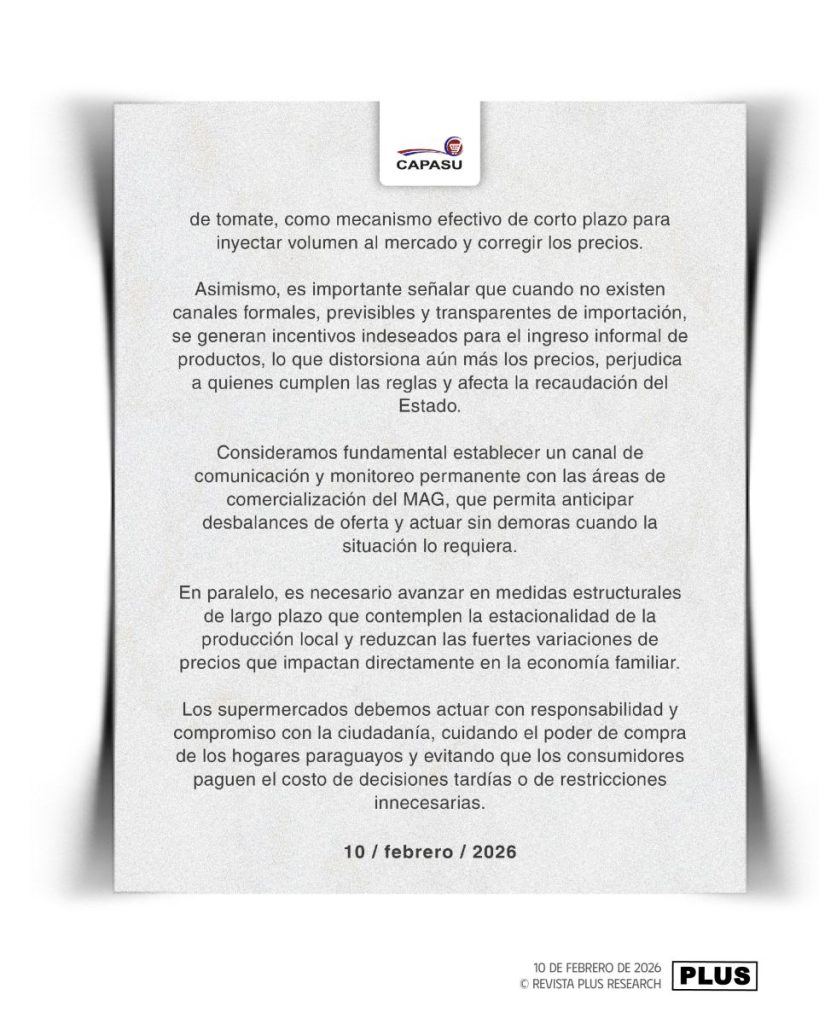 CAPASU

de tomate, como mecanismo efectivo de corto plazo para inyectar volumen al mercado y corregir los precios.

Asimismo, es importante señalar que cuando no existen canales formales, previsibles y transparentes de importación, se generan incentivos indeseados para el ingreso informal de productos, lo que distorsiona aún más los precios, perjudica a quienes cumplen las reglas y afecta la recaudación del Estado.

Consideramos fundamental establecer un canal de comunicación y monitoreo permanente con las áreas de comercialización del MAG, que permita anticipar desbalances de oferta y actuar sin demoras cuando la situación lo requiera.

En paralelo, es necesario avanzar en medidas estructurales de largo plazo que contemplen la estacionalidad de la producción local y reduzcan las fuertes variaciones de precios que impactan directamente en la economía familiar.

Los supermercados debemos actuar con responsabilidad y compromiso con la ciudadanía, cuidando el poder de compra de los hogares paraguayos y evitando que los consumidores paguen el costo de decisiones tardías o de restricciones innecesarias.

10 / febrero / 2026

10 DE FEBRERO DE 2026
© REVISTA PLUS RESEARCH
PLUS